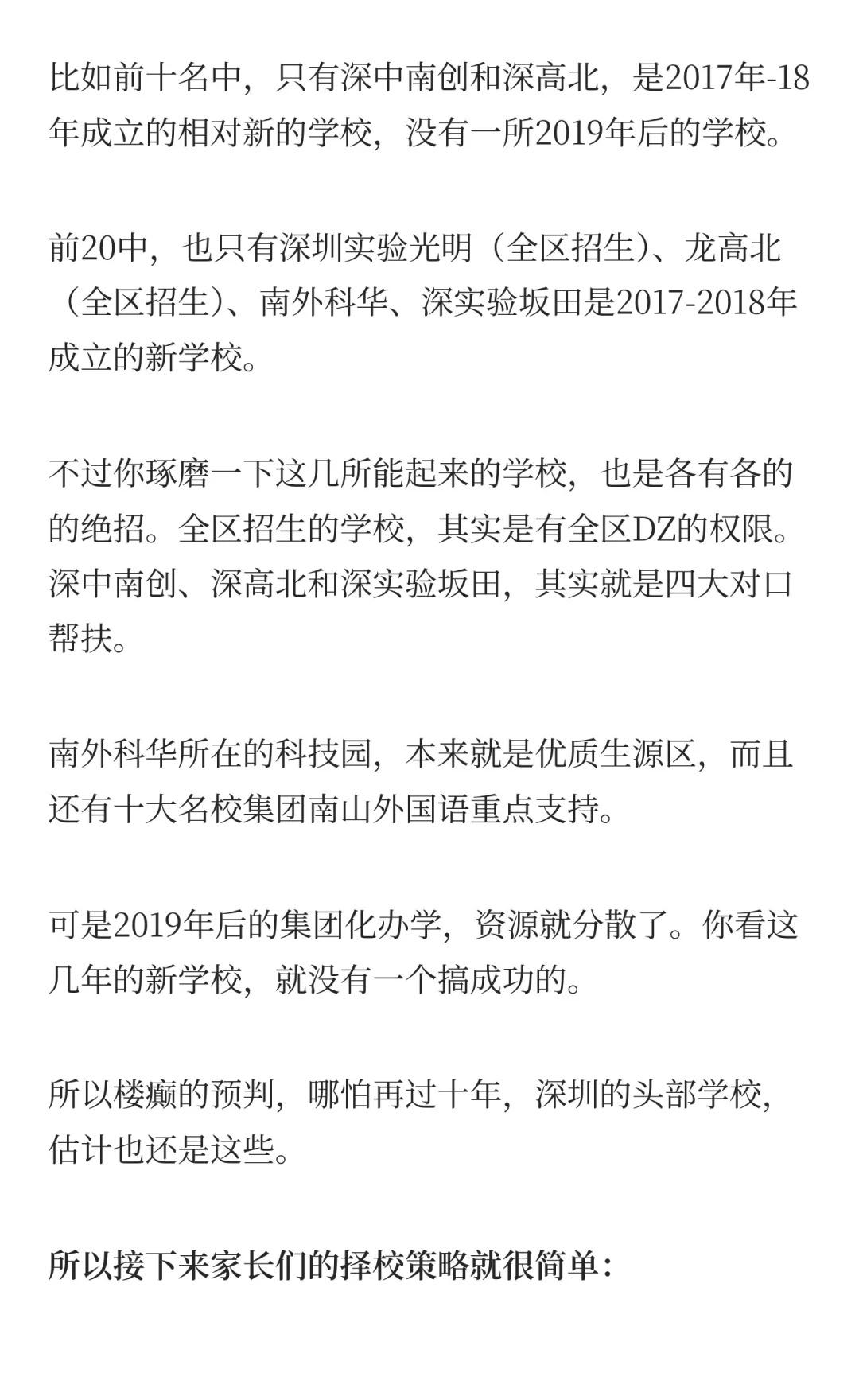 比如前十名中，只有深中南创和深高北，是2017年-18年成立的相对新的学校，没有一所2019年后的学校。

前20中，也只有深圳实验光明（全区招生）、龙高北（全区招生）、南外科华、深实验坂田是2017-2018年成立的新学校。

不过你琢磨一下这几所能起来的学校，也是各有各的的绝招。全区招生的学校，其实是有全区DZ的权限。深中南创、深高北和深实验坂田，其实就是四大对口帮扶。

南外科华所在的科技园，本来就是优质生源区，而且还有十大名校集团南山外国语重点支持。

可是2019年后的集团化办学，资源就分散了。你看这几年的新学校，就没有一个搞成功的。

所以楼癫的预判，哪怕再过十年，深圳的头部学校，估计也还是这些。

所以接下来家长们的择校策略就很简单：